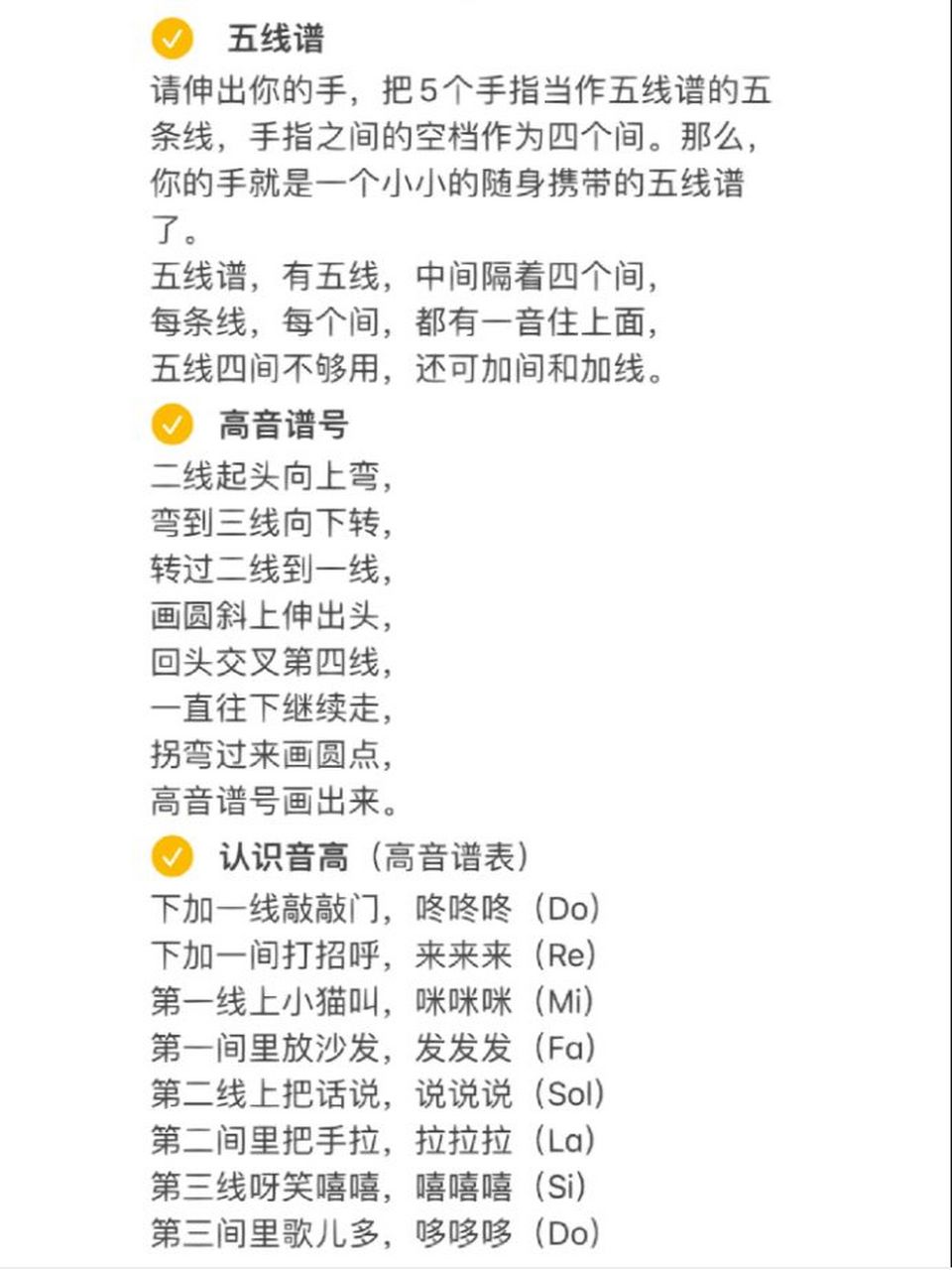 五线谱

请伸出你的手，把5个手指当作五线谱的五条线，手指之间的空档作为四个间。那么，你的手就是一个小小的随身携带的五线谱了。

五线谱，有五线，中间隔着四个间，
每条线，每个间，都有一音住上面，
五线四间不够用，还可加间和加线。

高音谱号

二线起头向上弯，
弯到三线向下转，
转过二线到一线，
画圆斜上伸出头，
回头交叉第四线，
一直往下继续走，
拐弯过来画圆点，
高音谱号画出来。

认识音高（高音谱表）

下加一线敲敲门，咚咚咚（Do）
下加一间打招呼，来来来（Re）
第一线上小猫叫，咪咪咪（Mi）
第一间里放沙发，发发发（Fa）
第二线上把话说，说说说（Sol）
第二间里把手拉，拉拉拉（La）
第三线呀笑嘻嘻，嘻嘻嘻（Si）
第三间里歌儿多，哆哆哆（Do）